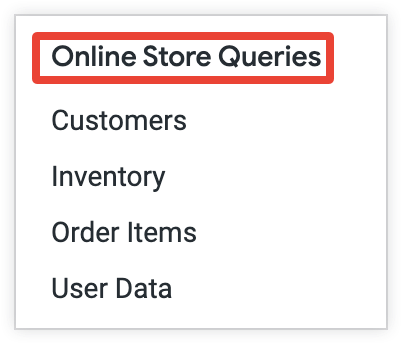 Online Store Queries

Customers

Inventory

Order Items

User Data